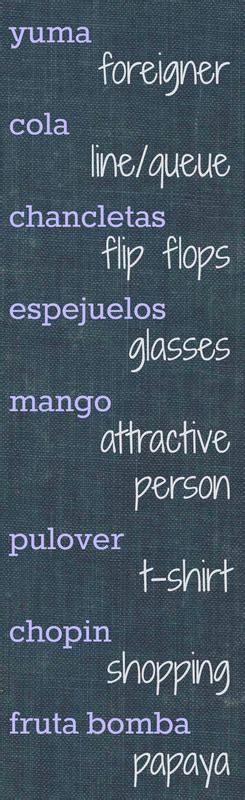 yuma
foreigner

cola
line/queue

chancletas
flip flops

espejuelos
glasses

mango
attractive person

pulover
t-shirt

chopin
shopping

fruta bomba
papaya